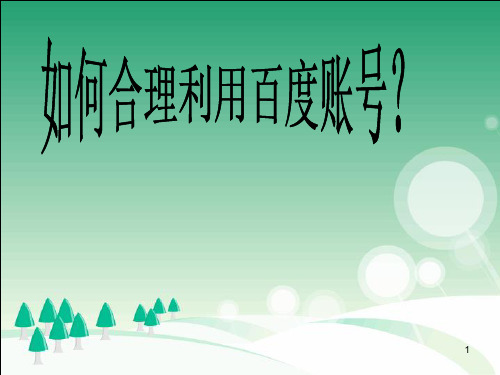 如何合理利用百度账号？

1